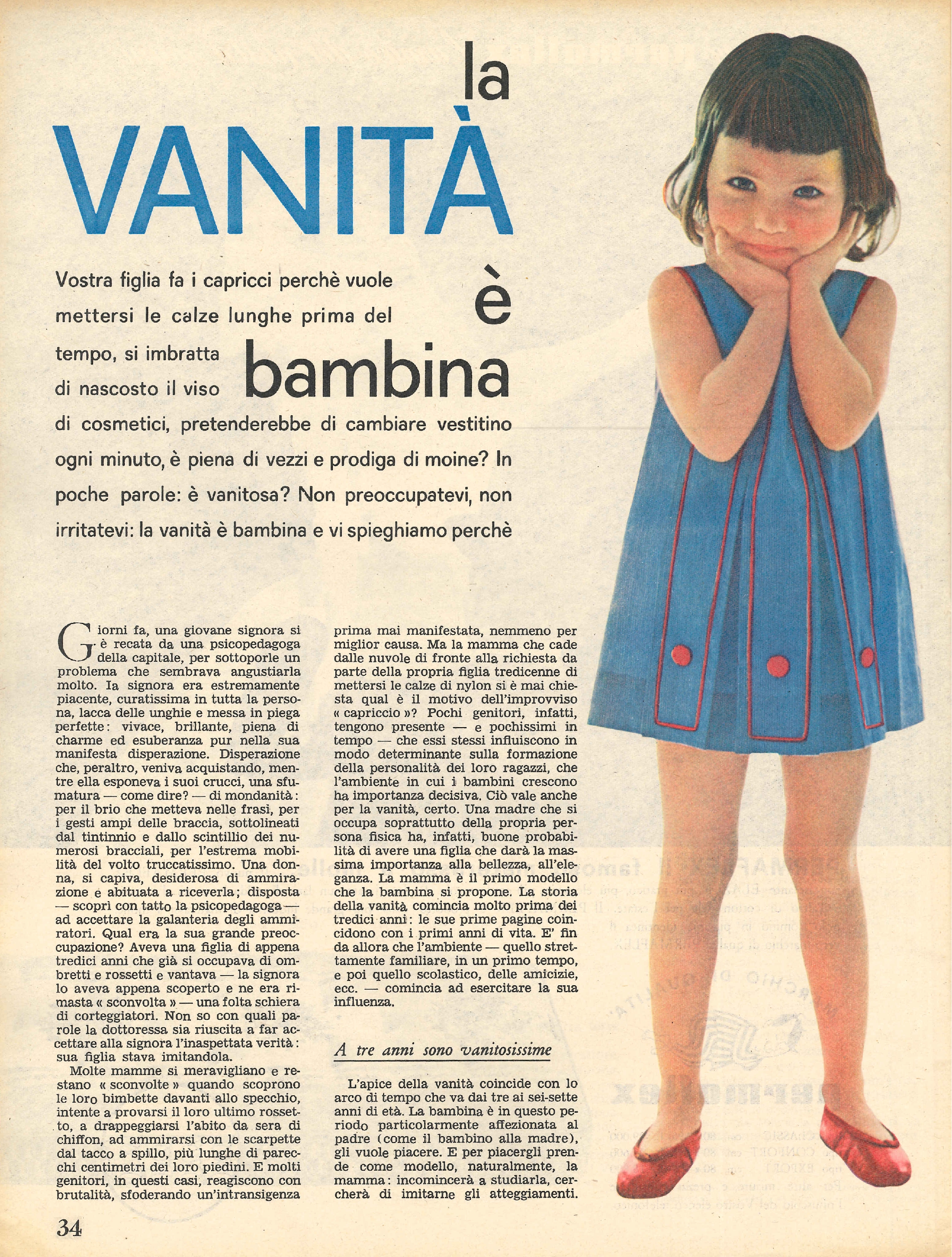 la
VANITÀ
è
bambina

Vostra figlia fa i capricci perchè vuole mettersi le calze lunghe prima del tempo, si imbratta di nascosto il viso di cosmetici, pretenderebbe di cambiare vestitino ogni minuto, è piena di vezzi e prodiga di moine? In poche parole: è vanitosa? Non preoccupatevi, non irritatevi: la vanità è bambina e vi spieghiamo perchè

Giorni fa, una giovane signora si è recata da una psicopedagoga della capitale, per sottoporle un problema che sembrava angustiarla molto. Ia signora era estremamente piacente, curatissima in tutta la persona, lacca delle unghie e messa in piega perfette: vivace, brillante, piena di charme ed esuberanza pur nella sua manifesta disperazione. Disperazione che, peraltro, veniva acquistando, mentre ella esponeva i suoi crucci, una sfumatura — come dire? — di mondanità: per il brio che metteva nelle frasi, per i gesti ampi delle braccia, sottolineati dal tintinnio e dallo scintillio dei numerosi bracciali, per l'estrema mobilità del volto truccatissimo. Una donna, si capiva, desiderosa di ammirazione e abituata a riceverla; disposta — scoprì con tatto la psicopedagoga — ad accettare la galanteria degli ammiratori. Qual era la sua grande preoccupazione? Aveva una figlia di appena tredici anni che già si occupava di ombretti e rossetti e vantava — la signora lo aveva appena scoperto e ne era rimasta « sconvolta » — una folta schiera di corteggiatori. Non so con quali parole la dottoressa sia riuscita a far accettare alla signora l'inaspettata verità: sua figlia stava imitandola.

Molte mamme si meravigliano e restano « sconvolte » quando scoprono le loro bimbette davanti allo specchio, intente a provarsi il loro ultimo rossetto, a drappeggiarsi l'abito da sera di chiffon, ad ammirarsi con le scarpette dal tacco a spillo, più lunghe di parecchi centimetri dei loro piedini. E molti genitori, in questi casi, reagiscono con brutalità, sfoderando un'intransigenza prima mai manifestata, nemmeno per miglior causa. Ma la mamma che cade dalle nuvole di fronte alla richiesta da parte della propria figlia tredicenne di mettersi le calze di nylon si è mai chiesta qual è il motivo dell'improvviso « capriccio »? Pochi genitori, infatti, tengono presente — e pochissimi in tempo — che essi stessi influiscono in modo determinante sulla formazione della personalità dei loro ragazzi, che l'ambiente in cui i bambini crescono ha importanza decisiva. Ciò vale anche per la vanità, certo. Una madre che si occupa soprattutto della propria persona fisica ha, infatti, buone probabilità di avere una figlia che darà la massima importanza alla bellezza, all'eleganza. La mamma è il primo modello che la bambina si propone. La storia della vanità comincia molto prima dei tredici anni: le sue prime pagine coincidono con i primi anni di vita. E' fin da allora che l'ambiente — quello strettamente familiare, in un primo tempo, e poi quello scolastico, delle amicizie, ecc. — comincia ad esercitare la sua influenza.

A tre anni sono vanitosissime

L'apice della vanità coincide con lo arco di tempo che va dai tre ai sei-sette anni di età. La bambina è in questo periodo particolarmente affezionata al padre (come il bambino alla madre), gli vuole piacere. E per piacergli prende come modello, naturalmente, la mamma: incomincerà a studiarla, cercherà di imitarne gli atteggiamenti.

34